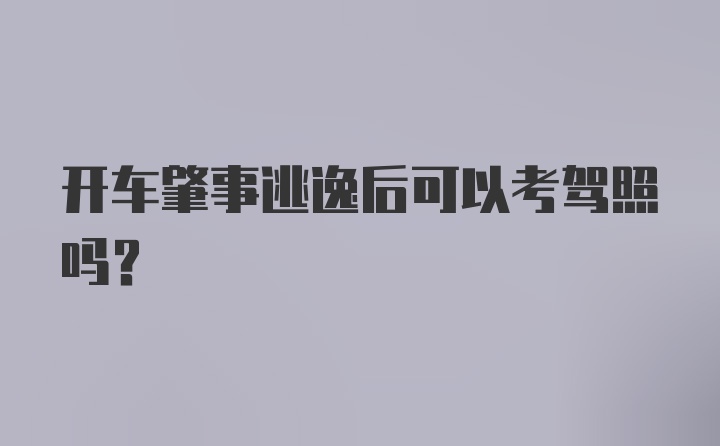 开车肇事逃逸后可以考驾照吗？